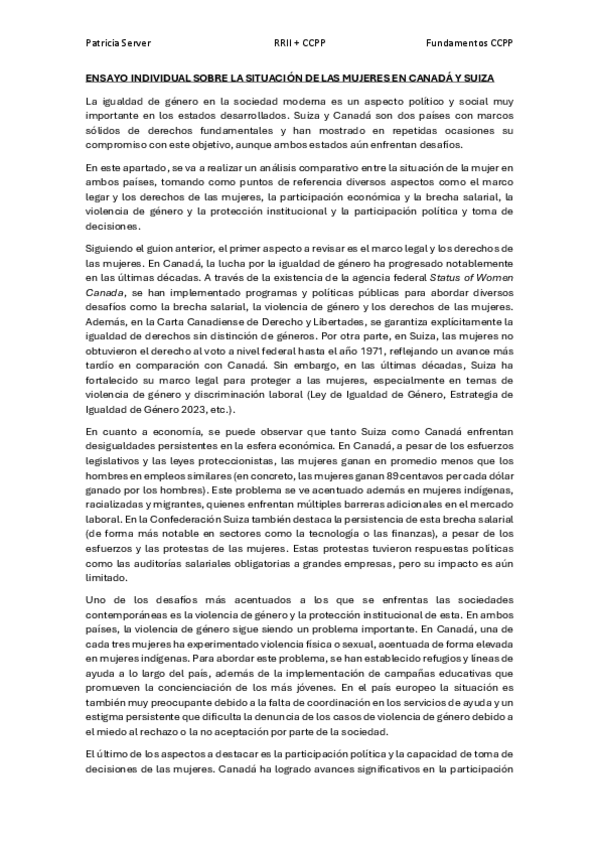 Patricia Server RRII + CCPP Fundamentos CCPP

ENSAYO INDIVIDUAL SOBRE LA SITUACIÓN DE LAS MUJERES EN CANADÁ Y SUIZA

La igualdad de género en la sociedad moderna es un aspecto político y social muy importante en los estados desarrollados. Suiza y Canadá son dos países con marcos sólidos de derechos fundamentales y han mostrado en repetidas ocasiones su compromiso con este objetivo, aunque ambos estados aún enfrentan desafíos.

En este apartado, se va a realizar un análisis comparativo entre la situación de la mujer en ambos países, tomando como puntos de referencia diversos aspectos como el marco legar y los derechos de las mujeres, la participación económica y la brecha salarial, la violencia de género y la protección institucional y la participación política y toma de decisiones.

Siguiendo el guion anterior, el primer aspecto a revisar es el marco legal y los derechos de las mujeres. En Canadá, la lucha por la igualdad de género ha progresado notablemente en las últimas décadas. A través de la existencia de la agencia federal Status of Women Canada, se han implementado programas y políticas públicas para abordar diversos desafíos como la brecha salarial, la violencia de género y los derechos de las mujeres. Además, en la Carta Canadiense de Derecho y Libertades, se garantiza explícitamente la igualdad de derechos sin distinción de géneros. Por otra parte, en Suiza, las mujeres no obtuvieron el derecho al voto a nivel federal hasta el año 1971, reflejando un avance más tardío en comparación con Canadá. Sin embargo, en las últimas décadas, Suiza ha fortalecido su marco legal para proteger a las mujeres, especialmente en temas de violencia de género y discriminación laboral (Ley de Igualdad de Género, Estrategia de Igualdad de Género 2023, etc.).

En cuanto a economía, se puede observar que tanto Suiza como Canadá enfrentan desigualdades persistentes en la esfera económica. En Canadá, a pesar de los esfuerzos legislativos y las leyes proteccionistas, las mujeres ganan en promedio menos que los hombres en empleos similares (en concreto, las mujeres ganan 89 centavos por cada dólar ganado por los hombres). Este problema se ve acentuado además en mujeres indígenas, racializadas y migrantes, quienes enfrentan múltiples barreras adicionales en el mercado laboral. En la Confederación Suiza también destaca la persistencia de esta brecha salarial (de forma más notable en sectores como la tecnología o las finanzas), a pesar de los esfuerzos y las protestas de las mujeres. Estas protestas tuvieron respuestas políticas como las auditorías salariales obligatorias a grandes empresas, pero su impacto es aún limitado.

Uno de los desafíos más acentuados a los que se enfrentas las sociedades contemporáneas es la violencia de género y la protección institucional de esta. En ambos países, la violencia de género sigue siendo un problema importante. En Canadá, una de cada tres mujeres ha experimentado violencia física o sexual, acentuada de forma elevada en mujeres indígenas. Para abordar este problema, se han establecido refugios y líneas de ayuda a lo largo del país, además de la implementación de campañas educativas que promueven la concienciación de los más jóvenes. En el país europeo la situación es también muy preocupante debido a la falta de coordinación en los servicios de ayuda y un estigma persistente que dificulta la denuncia de los casos de violencia de género debido a el miedo al rechazo o la no aceptación por parte de la sociedad.

El último de los aspectos a destacar es la participación política y la capacidad de toma de decisiones de las mujeres. Canadá ha logrado avances significativos en la participación